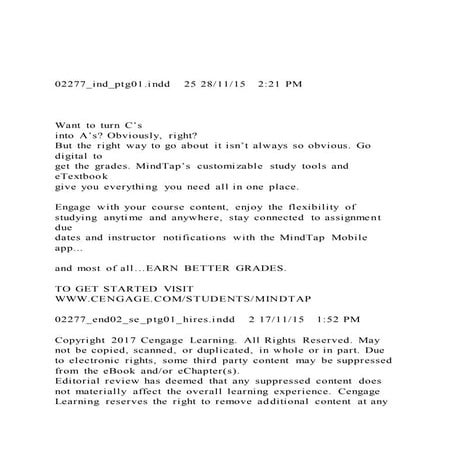 02277_ind_ptg01.indd 25 28/11/15 2:21 PM

Want to turn C's into A's? Obviously, right? But the right way to go about it isn't always so obvious. Go digital to get the grades. MindTap's customizable study tools and eTextbook give you everything you need all in one place.

Engage with your course content, enjoy the flexibility of studying anytime and anywhere, stay connected to assignment due dates and instructor notifications with the MindTap Mobile app...

and most of all...EARN BETTER GRADES.

TO GET STARTED VISIT WWW.CENGAGE.COM/STUDENTS/MINDTAP

02277_end02_se_ptg01_hires.indd 2 17/11/15 1:52 PM

Copyright 2017 Cengage Learning. All Rights Reserved. May not be copied, scanned, or duplicated, in whole or in part. Due to electronic rights, some third party content may be suppressed from the eBook and/or eChapter(s).
Editorial review has deemed that any suppressed content does not materially affect the overall learning experience. Cengage Learning reserves the right to remove additional content at any